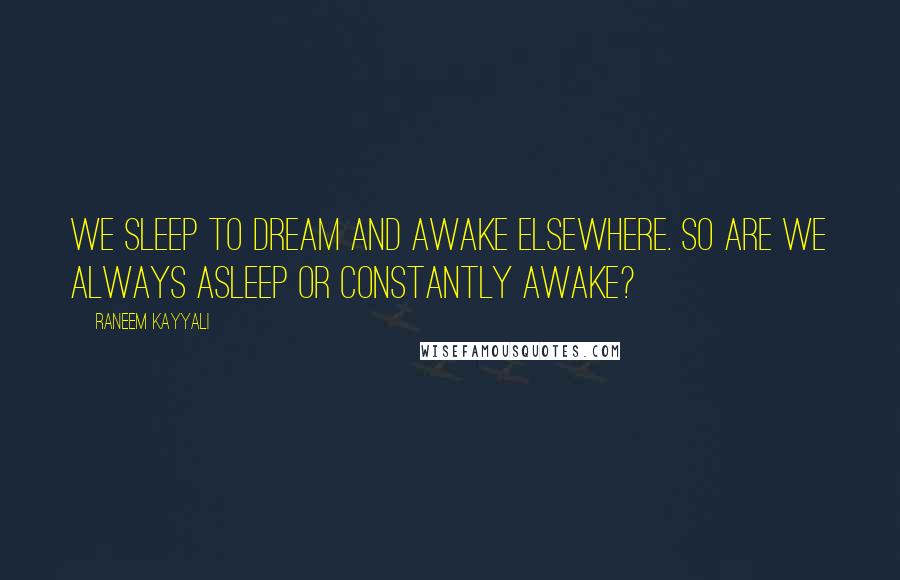 WE SLEEP TO DREAM AND AWAKE ELSEWHERE. SO ARE WE ALWAYS ASLEEP OR CONSTANTLY AWAKE?

RANEEM KAYYALI

WISEFAMOUSQUOTES.COM